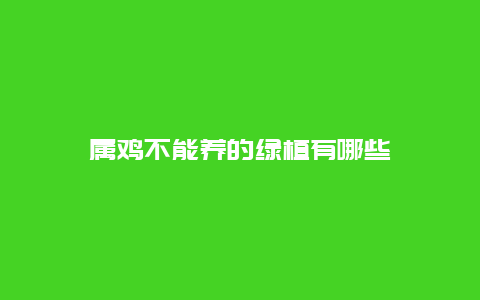 属鸡不能养的绿植有哪些